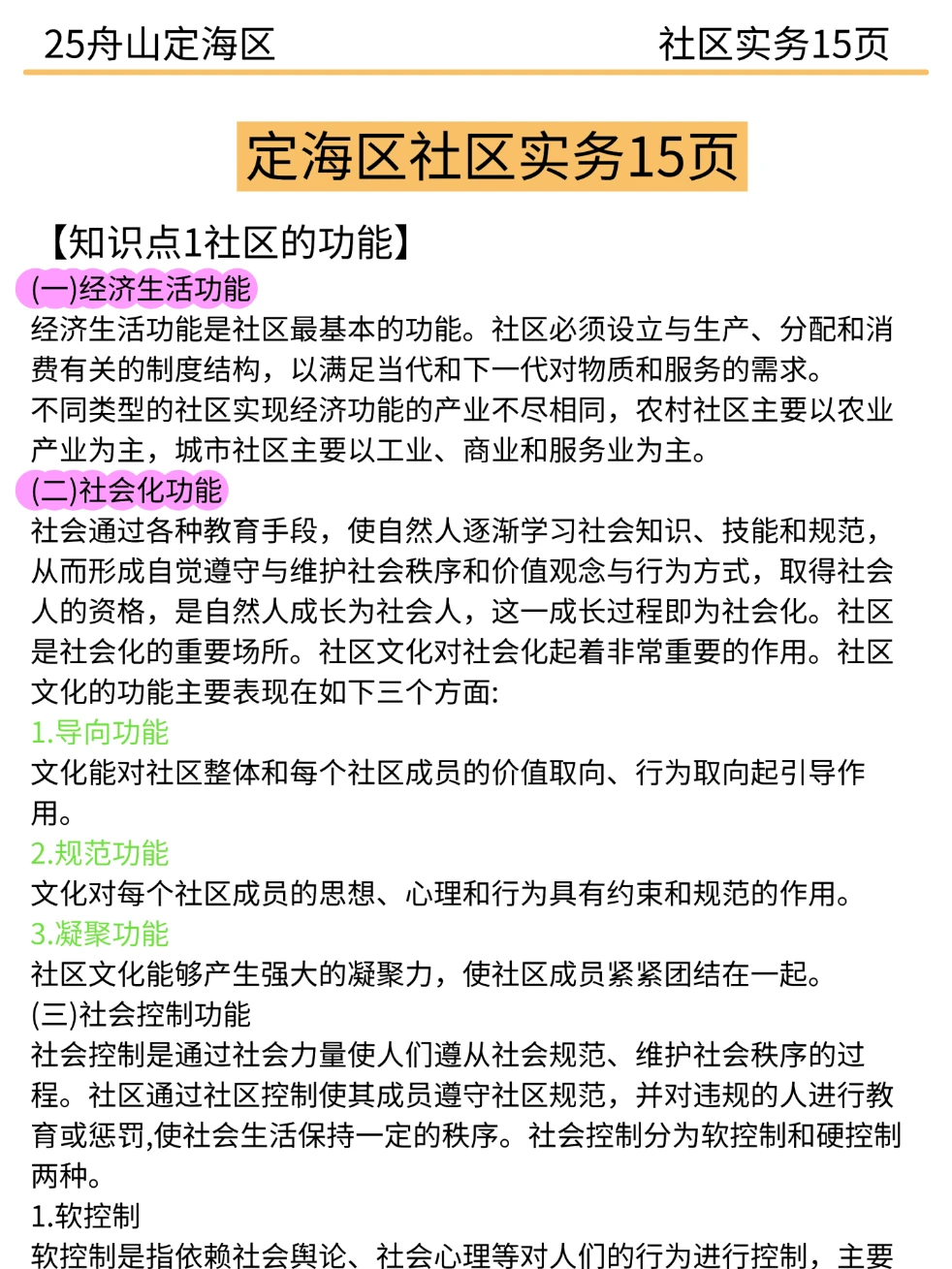 25舟山定海区

社区实务15页

定海区社区实务15页

【知识点1社区的功能】

(一)经济生活功能

经济生活功能是社区最基本的功能。社区必须设立与生产、分配和消费有关的制度结构，以满足当代和下一代对物质和服务的需求。

不同类型的社区实现经济功能的产业不尽相同，农村社区主要以农业产业为主，城市社区主要以工业、商业和服务业为主。

(二)社会化功能

社会通过各种教育手段，使自然人逐渐学习社会知识、技能和规范，从而形成自觉遵守与维护社会秩序和价值观念与行为方式，取得社会人的资格，是自然人成长为社会人，这一成长过程即为社会化。社区是社会化的重要场所。社区文化对社会化起着非常重要的作用。社区文化的功能主要表现在如下三个方面:

1.导向功能

文化能对社区整体和每个社区成员的价值取向、行为取向起引导作用。

2.规范功能

文化对每个社区成员的思想、心理和行为具有约束和规范的作用。

3.凝聚功能

社区文化能够产生强大的凝聚力，使社区成员紧紧团结在一起。

(三)社会控制功能

社会控制是通过社会力量使人们遵从社会规范、维护社会秩序的过程。社区通过社区控制使其成员遵守社区规范，并对违规的人进行教育或惩罚,使社会生活保持一定的秩序。社会控制分为软控制和硬控制两种。

1.软控制

软控制是指依赖社会舆论、社会心理等对人们的行为进行控制，主要